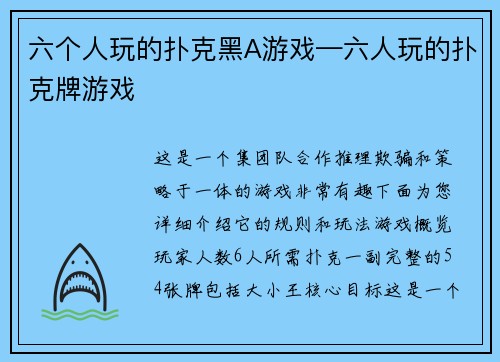 六个人玩的扑克黑A游戏—六人玩的扑克牌游戏

这是一个集团队合作推理欺骗和策略于一体的游戏非常有趣下面为您详细介绍它的规则和玩法游戏概览玩家人数6人所需扑克一副完整的54张牌包括大小王核心目标这是一个